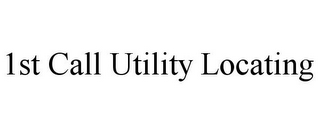 1st Call Utility Locating